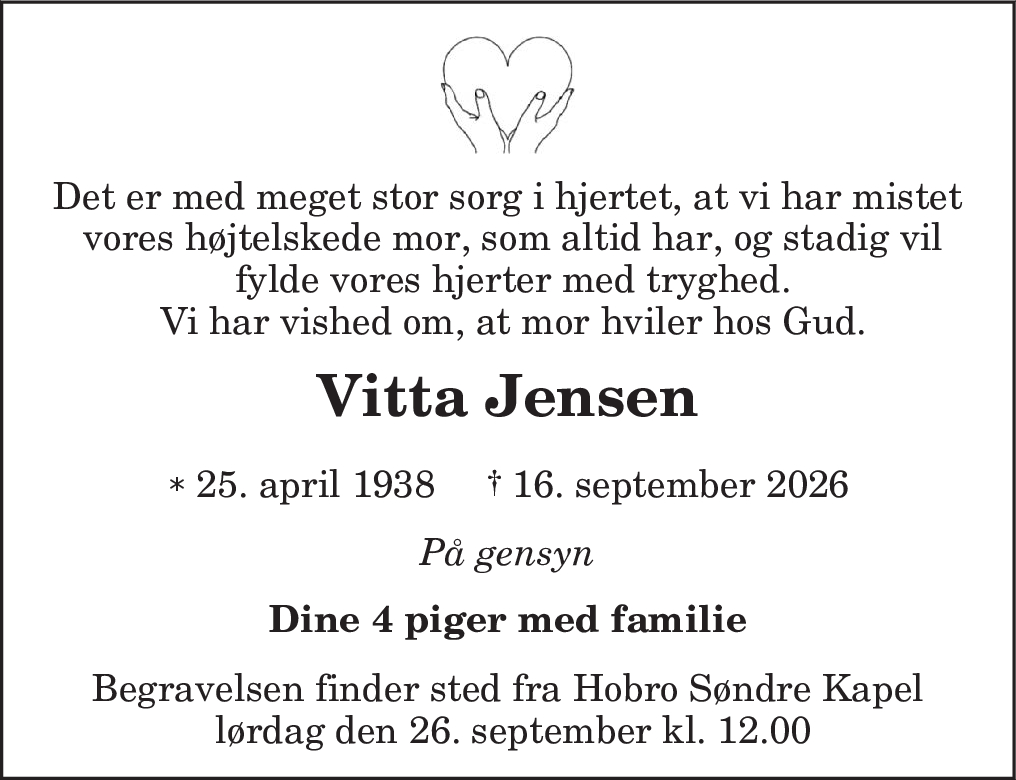 Det er med meget stor sorg i hjertet, at vi har mistet vores højtelskede mor, som altid har, og stadig vil fylde vores hjerter med tryghed.
Vi har vished om, at mor hviler hos Gud.

Vitta Jensen

* 25. april 1938 † 16. september 2026

På gensyn

Dine 4 piger med familie

Begravelsen finder sted fra Hobro Søndre Kapel lørdag den 26. september kl. 12.00